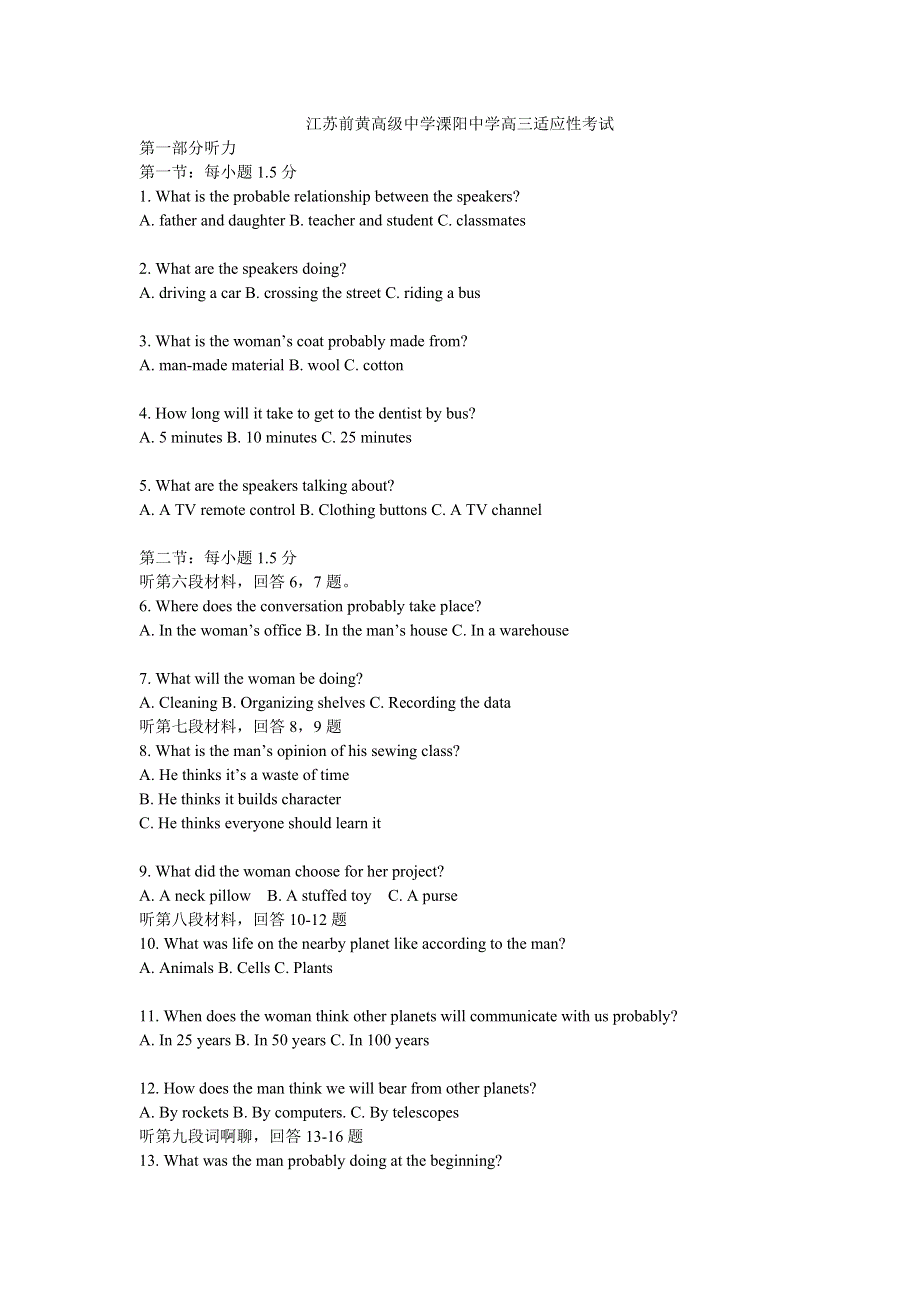 江苏前黄高级中学溧阳中学高三适应性考试

第一部分听力

第一节：每小题 1.5 分

1. What is the probable relationship between the speakers?
A. father and daughter B. teacher and student C. classmates

2. What are the speakers doing?
A. driving a car B. crossing the street C. riding a bus

3. What is the woman’s coat probably made from?
A. man-made material B. wool C. cotton

4. How long will it take to get to the dentist by bus?
A. 5 minutes B. 10 minutes C. 25 minutes

5. What are the speakers talking about?
A. A TV remote control B. Clothing buttons C. A TV channel

第二节：每小题 1.5 分

听第六段材料，回答 6，7 题。

6. Where does the conversation probably take place?
A. In the woman’s office B. In the man’s house C. In a warehouse

7. What will the woman be doing?
A. Cleaning B. Organizing shelves C. Recording the data

听第七段材料，回答 8，9 题

8. What is the man’s opinion of his sewing class?
A. He thinks it’s a waste of time
B. He thinks it builds character
C. He thinks everyone should learn it

9. What did the woman choose for her project?
A. A neck pillow B. A stuffed toy C. A purse

听第八段材料，回答 10-12 题

10. What was life on the nearby planet like according to the man?
A. Animals B. Cells C. Plants

11. When does the woman think other planets will communicate with us probably?
A. In 25 years B. In 50 years C. In 100 years

12. How does the man think we will bear from other planets?
A. By rockets B. By computers. C. By telescopes

听第九段词啊聊，回答 13-16 题

13. What was the man probably doing at the beginning?